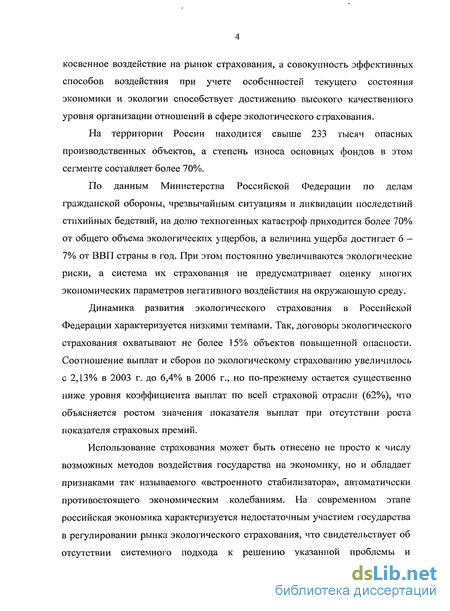 4

косвенное воздействие на рынок страхования, а совокупность эффективных способов воздействия при учете особенностей текущего состояния экономики и экологии способствует достижению высокого качественного уровня организации отношений в сфере экологического страхования.

На территории России находится свыше 233 тысяч опасных производственных объектов, а степень износа основных фондов в этом сегменте составляет более 70%.

По данным Министерства Российской Федерации по делам гражданской обороны, чрезвычайным ситуациям и ликвидации последствий стихийных бедствий, на долю техногенных катастроф приходится более 70% от общего объема экологических ущербов, а величина ущерба достигает 6 – 7% от ВВП страны в год. При этом постоянно увеличиваются экологические риски, а система их страхования не предусматривает оценку многих экономических параметров негативного воздействия на окружающую среду.

Динамика развития экологического страхования в Российской Федерации характеризуется низкими темпами. Так, договоры экологического страхования охватывают не более 15% объектов повышенной опасности. Соотношение выплат и сборов по экологическому страхованию увеличилось с 2,13% в 2003 г. до 6,4% в 2006 г., но по-прежнему остается существенно ниже уровня коэффициента выплат по всей страховой отрасли (62%), что объясняется ростом значения показателя выплат при отсутствии роста показателя страховых премий.

Использование страхования может быть отнесено не просто к числу возможных методов воздействия государства на экономику, но и обладает признаками так называемого «встроенного стабилизатора», автоматически противостоящего экономическим колебаниям. На современном этапе российская экономика характеризуется недостаточным участием государства в регулировании рынка экологического страхования, что свидетельствует об отсутствии системного подхода к решению указанной проблемы и

dsLib.net
библиотека диссертаций